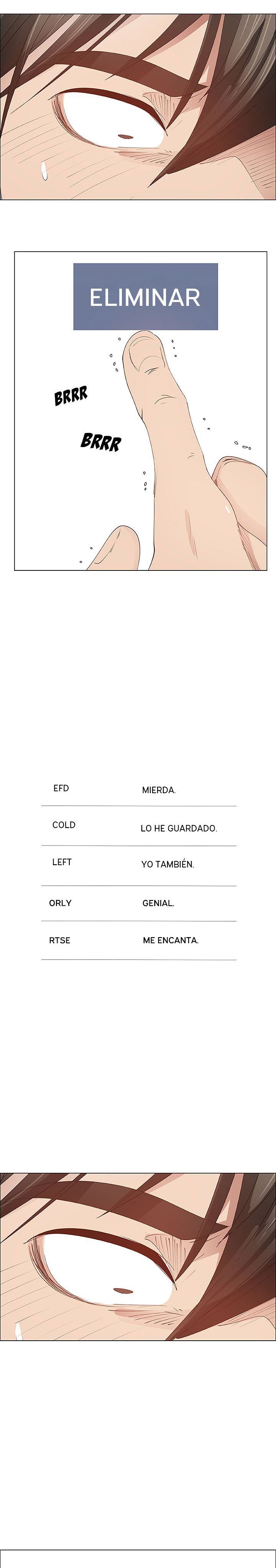 ELIMINAR

BRRR

BRRR

| EFD | MIERDA. |
|---|---|
| COLD | LO HE GUARDADO. |
| LEFT | YO TAMBIÉN. |
| ORLY | GENIAL. |
| RTSE | ME ENCANTA. |